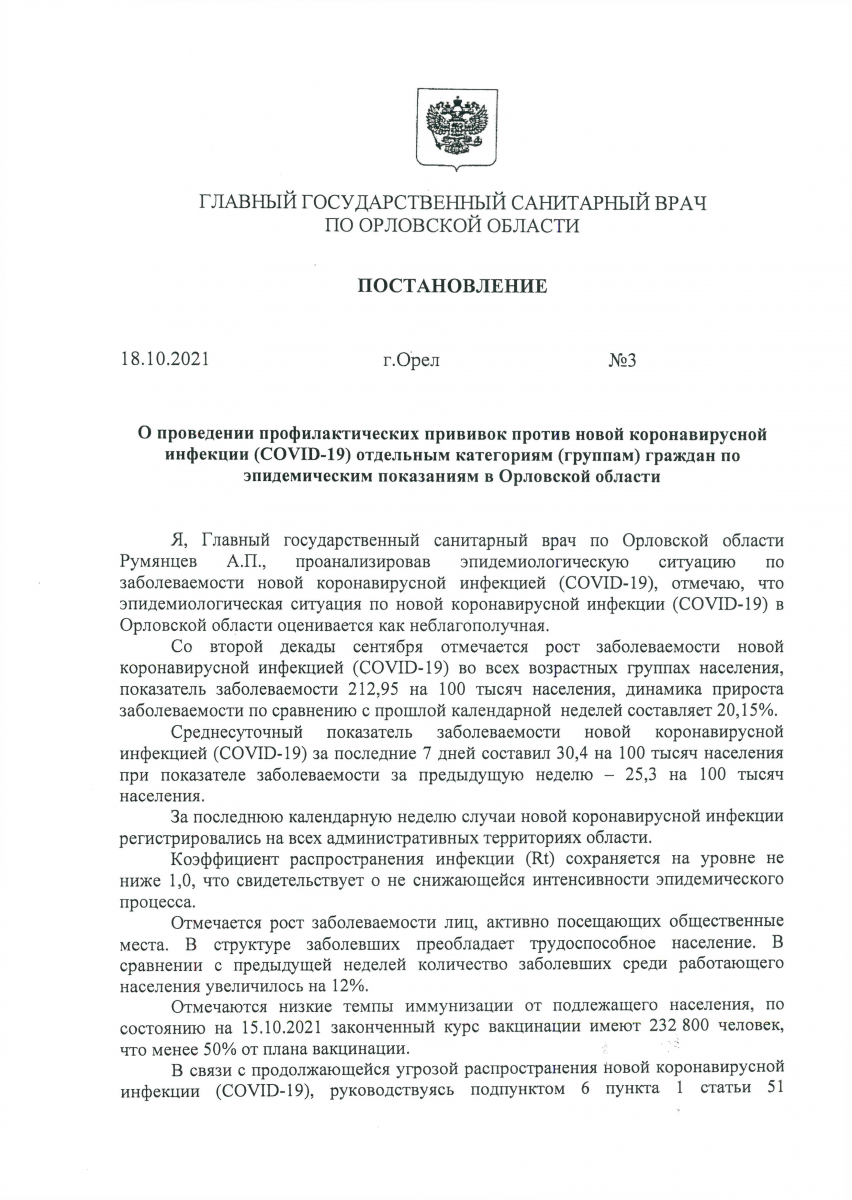 ГЛАВНЫЙ ГОСУДАРСТВЕННЫЙ САНИТАРНЫЙ ВРАЧ ПО ОРЛОВСКОЙ ОБЛАСТИ

ПОСТАНОВЛЕНИЕ

18.10.2021 г.Орел №3

О проведении профилактических прививок против новой коронавирусной инфекции (COVID-19) отдельным категориям (группам) граждан по эпидемическим показаниям в Орловской области

Я, Главный государственный санитарный врач по Орловской области Румянцев А.П., проанализировав эпидемиологическую ситуацию по заболеваемости новой коронавирусной инфекцией (COVID-19), отмечаю, что эпидемиологическая ситуация по новой коронавирусной инфекции (COVID-19) в Орловской области оценивается как неблагополучная.

Со второй декады сентября отмечается рост заболеваемости новой коронавирусной инфекцией (COVID-19) во всех возрастных группах населения, показатель заболеваемости 212,95 на 100 тысяч населения, динамика прироста заболеваемости по сравнению с прошлой календарной неделей составляет 20,15%.

Среднесуточный показатель заболеваемости новой коронавирусной инфекцией (COVID-19) за последние 7 дней составил 30,4 на 100 тысяч населения при показателе заболеваемости за предыдущую неделю – 25,3 на 100 тысяч населения.

За последнюю календарную неделю случаи новой коронавирусной инфекции регистрировались на всех административных территориях области.

Коэффициент распространения инфекции (Rt) сохраняется на уровне не ниже 1,0, что свидетельствует о не снижающейся интенсивности эпидемического процесса.

Отмечается рост заболеваемости лиц, активно посещающих общественные места. В структуре заболевших преобладает трудоспособное население. В сравнении с предыдущей неделей количество заболевших среди работающего населения увеличилось на 12%.

Отмечаются низкие темпы иммунизации от подлежащего населения, по состоянию на 15.10.2021 законченный курс вакцинации имеют 232 800 человек, что менее 50% от плана вакцинации.

В связи с продолжающейся угрозой распространения новой коронавирусной инфекции (COVID-19), руководствуясь подпунктом 6 пункта 1 статьи 51